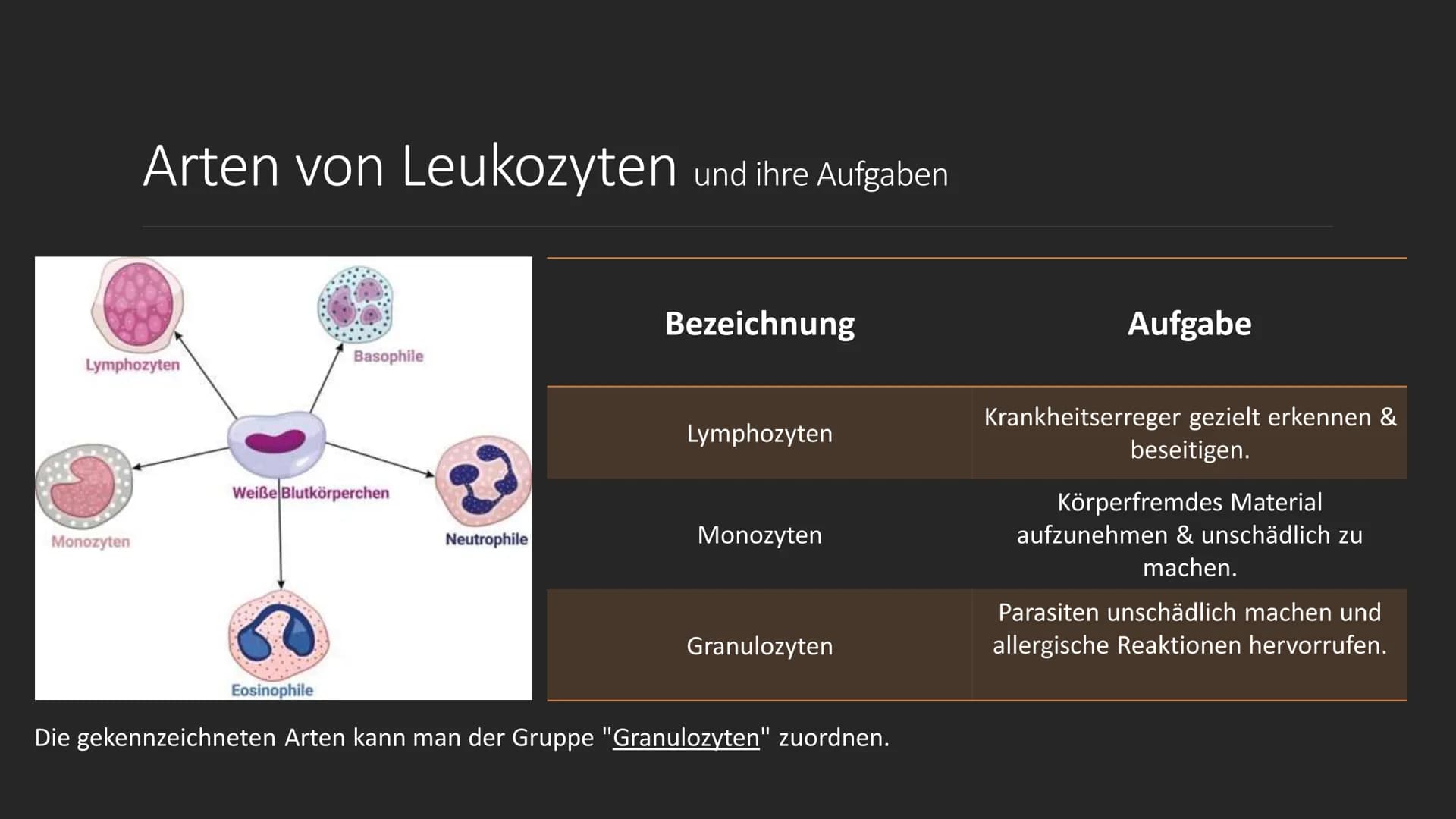 Arten von Leukozyten und ihre Aufgaben

Lymphozyten
Basophile
Weiße Blutkörperchen
Monozyten
Neutrophile
Eosinophile

| Bezeichnung | Aufgabe |
|---|---|
| Lymphozyten | Krankheitserreger gezielt erkennen & beseitigen. |
| Monozyten | Körperfremdes Material aufzunehmen & unschädlich zu machen. |
| Granulozyten | Parasiten unschädlich machen und allergische Reaktionen hervorrufen. |

Die gekennzeichneten Arten kann man der Gruppe "Granulozyten" zuordnen.